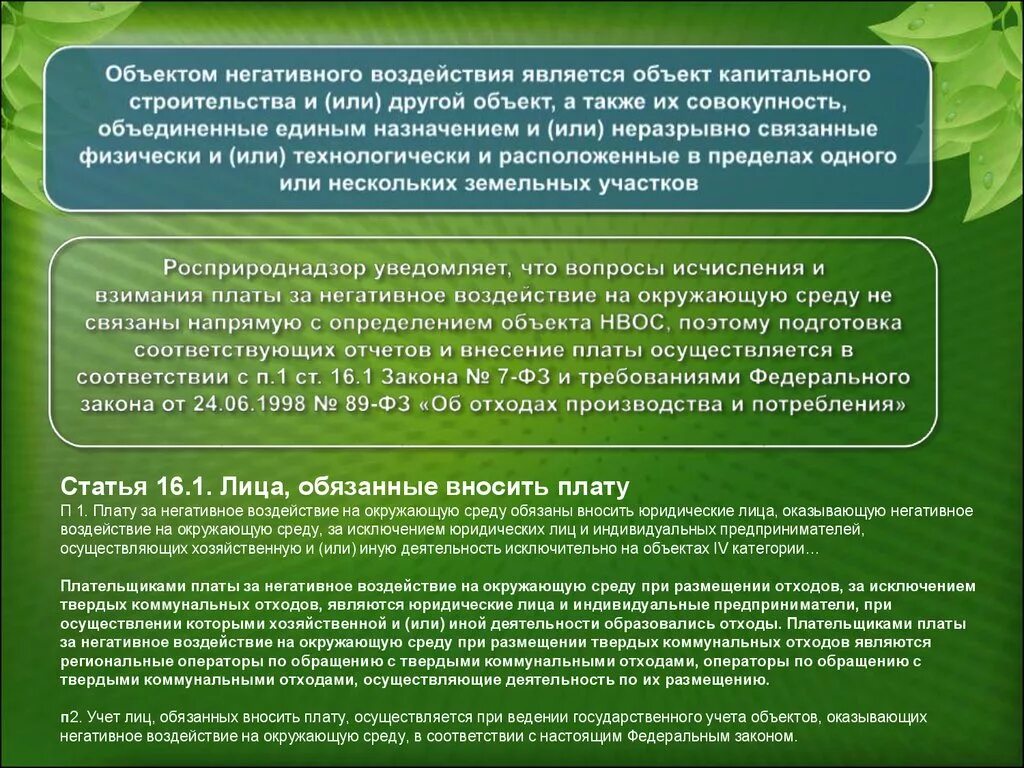 Объектом негативного воздействия является объект капитального строительства и (или) другой объект, а также их совокупность, объединенные единым назначением и (или) неразрывно связанные физически и (или) технологически и расположенные в пределах одного или нескольких земельных участков

Росприроднадзор уведомляет, что вопросы исчисления и взимания платы за негативное воздействие на окружающую среду не связаны напрямую с определением объекта НВОС, поэтому подготовка соответствующих отчетов и внесение платы осуществляется в соответствии с п.1 ст. 16.1 Закона № 7-ФЗ и требованиями Федерального закона от 24.06.1998 № 89-ФЗ «Об отходах производства и потребления»

Статья 16.1. Лица, обязанные вносить плату

П 1. Плату за негативное воздействие на окружающую среду обязаны вносить юридические лица, оказывающую негативное воздействие на окружающую среду, за исключением юридических лиц и индивидуальных предпринимателей, осуществляющих хозяйственную и (или) иную деятельность исключительно на объектах IV категории…

Плательщиками платы за негативное воздействие на окружающую среду при размещении отходов, за исключением твердых коммунальных отходов, являются юридические лица и индивидуальные предприниматели, при осуществлении которыми хозяйственной и (или) иной деятельности образовались отходы. Плательщиками платы за негативное воздействие на окружающую среду при размещении твердых коммунальных отходов являются региональные операторы по обращению с твердыми коммунальными отходами, операторы по обращению с твердыми коммунальными отходами, осуществляющие деятельность по их размещению.

п2. Учет лиц, обязанных вносить плату, осуществляется при ведении государственного учета объектов, оказывающих негативное воздействие на окружающую среду, в соответствии с настоящим Федеральным законом.